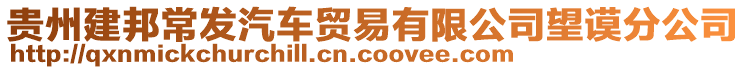 贵州建邦常发汽车贸易有限公司望谟分公司
http://qxnmickchurchill.cn.coovee.com